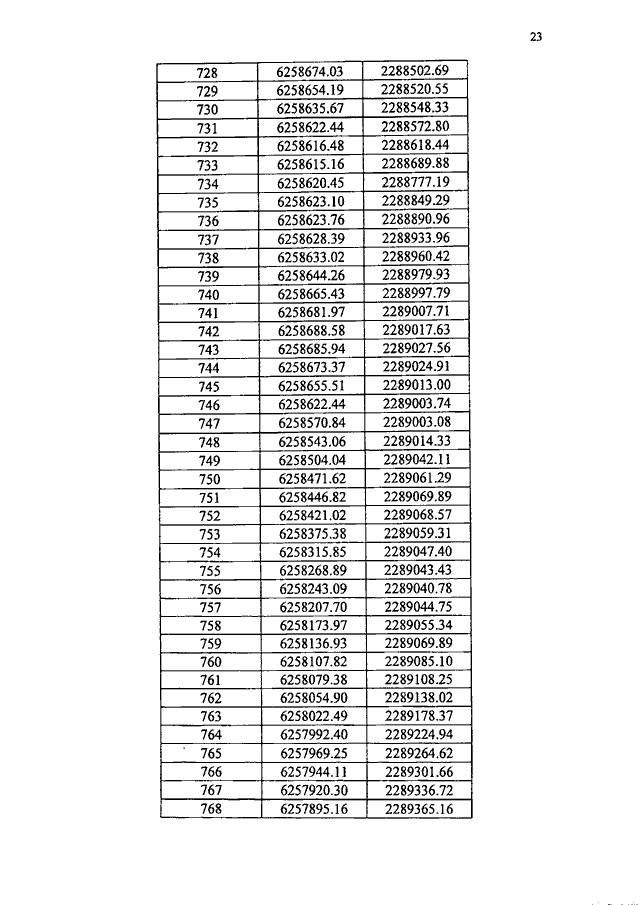 23

| 728 | 6258674.03 | 2288502.69 |
|---|---|---|
| 729 | 6258654.19 | 2288520.55 |
| 730 | 6258635.67 | 2288548.33 |
| 731 | 6258622.44 | 2288572.80 |
| 732 | 6258616.48 | 2288618.44 |
| 733 | 6258615.16 | 2288689.88 |
| 734 | 6258620.45 | 2288777.19 |
| 735 | 6258623.10 | 2288849.29 |
| 736 | 6258623.76 | 2288890.96 |
| 737 | 6258628.39 | 2288933.96 |
| 738 | 6258633.02 | 2288960.42 |
| 739 | 6258644.26 | 2288979.93 |
| 740 | 6258665.43 | 2288997.79 |
| 741 | 6258681.97 | 2289007.71 |
| 742 | 6258688.58 | 2289017.63 |
| 743 | 6258685.94 | 2289027.56 |
| 744 | 6258673.37 | 2289024.91 |
| 745 | 6258655.51 | 2289013.00 |
| 746 | 6258622.44 | 2289003.74 |
| 747 | 6258570.84 | 2289003.08 |
| 748 | 6258543.06 | 2289014.33 |
| 749 | 6258504.04 | 2289042.11 |
| 750 | 6258471.62 | 2289061.29 |
| 751 | 6258446.82 | 2289069.89 |
| 752 | 6258421.02 | 2289068.57 |
| 753 | 6258375.38 | 2289059.31 |
| 754 | 6258315.85 | 2289047.40 |
| 755 | 6258268.89 | 2289043.43 |
| 756 | 6258243.09 | 2289040.78 |
| 757 | 6258207.70 | 2289044.75 |
| 758 | 6258173.97 | 2289055.34 |
| 759 | 6258136.93 | 2289069.89 |
| 760 | 6258107.82 | 2289085.10 |
| 761 | 6258079.38 | 2289108.25 |
| 762 | 6258054.90 | 2289138.02 |
| 763 | 6258022.49 | 2289178.37 |
| 764 | 6257992.40 | 2289224.94 |
| 765 | 6257969.25 | 2289264.62 |
| 766 | 6257944.11 | 2289301.66 |
| 767 | 6257920.30 | 2289336.72 |
| 768 | 6257895.16 | 2289365.16 |